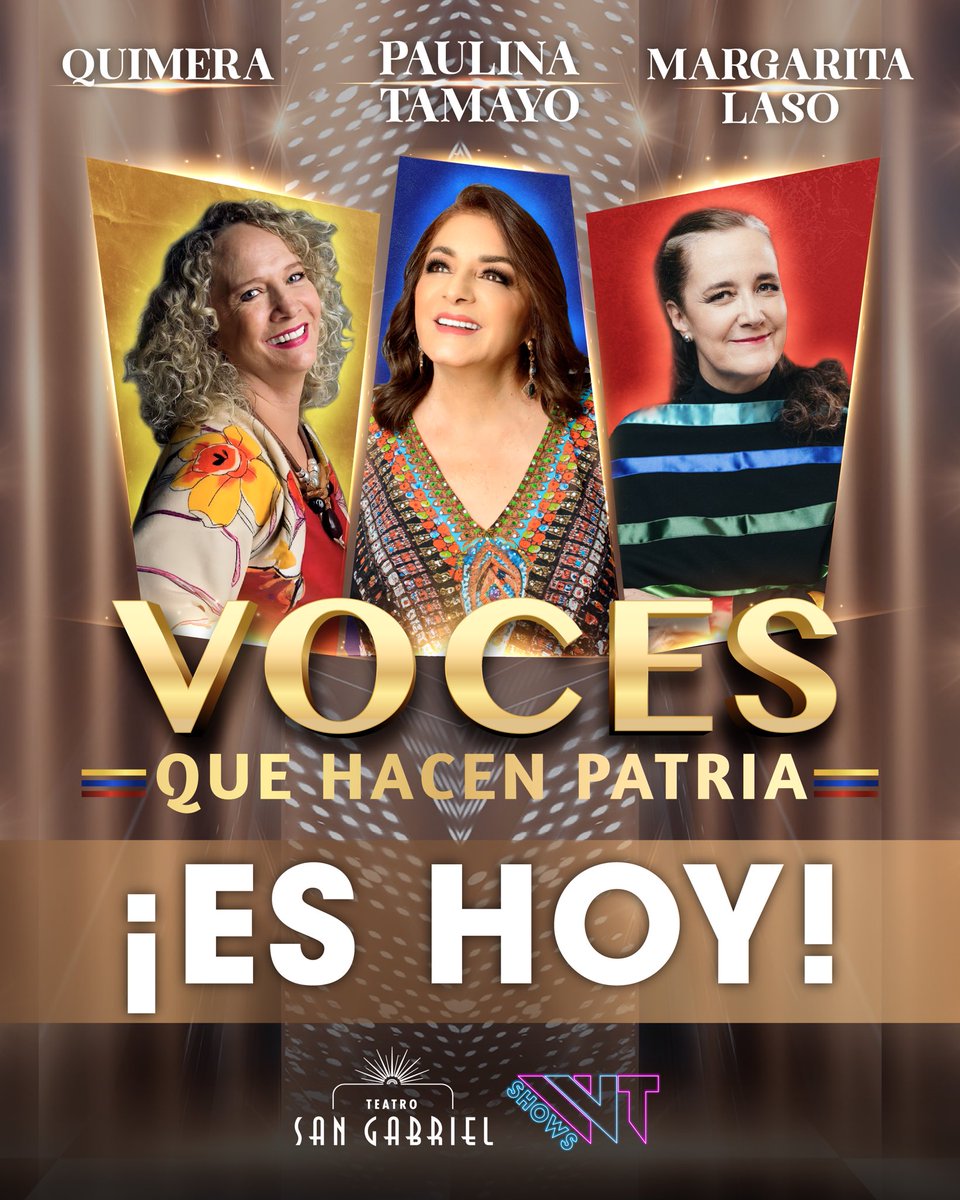 QUIMERA

PAULINA TAMAYO

MARGARITA LASO

VOCES
QUE HACEN PATRIA

¡ES HOY!

TEATRO
SAN GABRIEL

SHOWS
WT